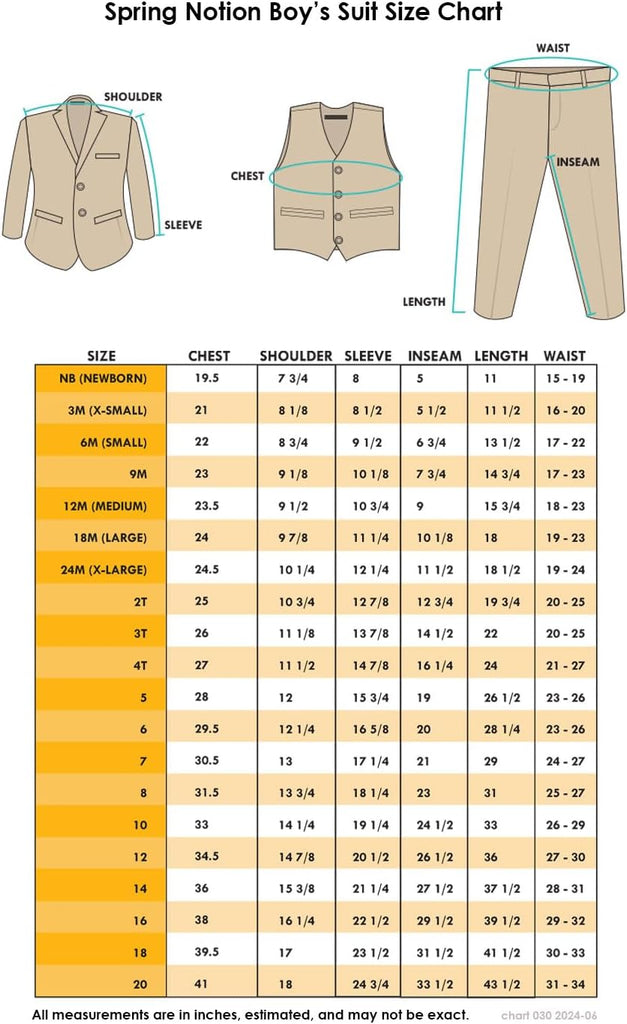 Spring Notion Boy's Suit Size Chart

SHOULDER
SLEEVE
CHEST
WAIST
INSEAM
LENGTH

| SIZE | CHEST | SHOULDER | SLEEVE | INSEAM | LENGTH | WAIST |
|---|---|---|---|---|---|---|
| NB (NEWBORN) | 19.5 | 7 3/4 | 8 | 5 | 11 | 15 - 19 |
| 3M (X-SMALL) | 21 | 8 1/8 | 8 1/2 | 5 1/2 | 11 1/2 | 16 - 20 |
| 6M (SMALL) | 22 | 8 3/4 | 9 1/2 | 6 3/4 | 13 1/2 | 17 - 22 |
| 9M | 23 | 9 1/8 | 10 1/8 | 7 3/4 | 14 3/4 | 17 - 23 |
| 12M (MEDIUM) | 23.5 | 9 1/2 | 10 3/4 | 9 | 15 3/4 | 18 - 23 |
| 18M (LARGE) | 24 | 9 7/8 | 11 1/4 | 10 1/8 | 18 | 19 - 23 |
| 24M (X-LARGE) | 24.5 | 10 1/4 | 12 1/4 | 11 1/2 | 18 1/2 | 19 - 24 |
| 2T | 25 | 10 3/4 | 12 7/8 | 12 3/4 | 19 3/4 | 20 - 25 |
| 3T | 26 | 11 1/8 | 13 7/8 | 14 1/2 | 22 | 20 - 25 |
| 4T | 27 | 11 1/2 | 14 7/8 | 16 1/4 | 24 | 21 - 27 |
| 5 | 28 | 12 | 15 3/4 | 19 | 26 1/2 | 23 - 26 |
| 6 | 29.5 | 12 1/4 | 16 5/8 | 20 | 28 1/4 | 23 - 26 |
| 7 | 30.5 | 13 | 17 1/4 | 21 | 29 | 24 - 27 |
| 8 | 31.5 | 13 3/4 | 18 1/4 | 23 | 31 | 25 - 27 |
| 10 | 33 | 14 1/4 | 19 1/4 | 24 1/2 | 33 | 26 - 29 |
| 12 | 34.5 | 14 7/8 | 20 1/2 | 26 1/2 | 36 | 27 - 30 |
| 14 | 36 | 15 3/8 | 21 1/4 | 27 1/2 | 37 1/2 | 28 - 31 |
| 16 | 38 | 16 1/4 | 22 1/2 | 29 1/2 | 39 1/2 | 29 - 32 |
| 18 | 39.5 | 17 | 23 1/2 | 31 1/2 | 41 1/2 | 30 - 33 |
| 20 | 41 | 18 | 24 3/4 | 33 1/2 | 43 1/2 | 31 - 34 |

All measurements are in inches, estimated, and may not be exact.
chart 030 2024-06